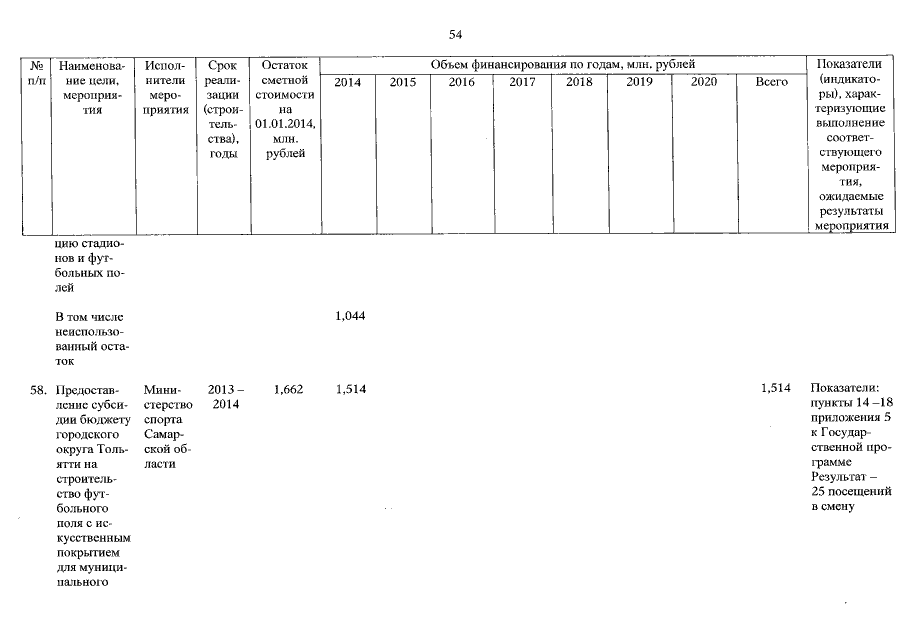 54

| № п/п | Наименование цели, мероприятия | Исполнители мероприятия | Срок реализации (строительства), годы | Остаток сметной стоимости на 01.01.2014, млн. рублей | Объем финансирования по годам, млн. рублей 2014 | 2015 | 2016 | 2017 | 2018 | 2019 | 2020 | Всего | Показатели (индикаторы), характеризующие выполнение соответствующего мероприятия, ожидаемые результаты мероприятия |
|---|---|---|---|---|---|---|---|---|---|---|---|---|---|
| | цию стадионов и футбольных полей | | | | | | | | | | | | |
| | В том числе неиспользованный остаток | | | | 1,044 | | | | | | | | |
| 58. | Предоставление субсидии бюджету городского округа Тольятти на строительство футбольного поля с искусственным покрытием для муниципального | Министерство спорта Самарской области | 2013 – 2014 | 1,662 | 1,514 | | | | | | | 1,514 | Показатели: пункты 14 –18 приложения 5 к Государственной программе Результат – 25 посещений в смену |